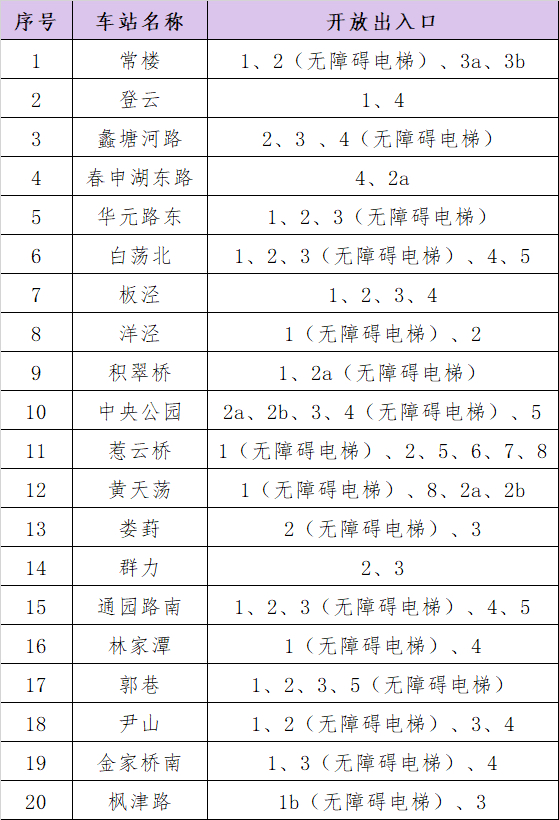 | 序号 | 车站名称 | 开放出入口 |
|---|---|---|
| 1 | 常楼 | 1、2（无障碍电梯）、3a、3b |
| 2 | 登云 | 1、4 |
| 3 | 蠡塘河路 | 2、3 、4（无障碍电梯） |
| 4 | 春申湖东路 | 4、2a |
| 5 | 华元路东 | 1、2、3（无障碍电梯） |
| 6 | 白荡北 | 1、2、3（无障碍电梯）、4、5 |
| 7 | 板泾 | 1、2、3、4 |
| 8 | 洋泾 | 1（无障碍电梯）、2 |
| 9 | 积翠桥 | 1、2a（无障碍电梯） |
| 10 | 中央公园 | 2a、2b、3、4（无障碍电梯）、5 |
| 11 | 惹云桥 | 1（无障碍电梯）、2、5、6、7、8 |
| 12 | 黄天荡 | 1（无障碍电梯）、8、2a、2b |
| 13 | 娄葑 | 2（无障碍电梯）、3 |
| 14 | 群力 | 2、3 |
| 15 | 通园路南 | 1、2、3（无障碍电梯）、4、5 |
| 16 | 林家潭 | 1（无障碍电梯）、4 |
| 17 | 郭巷 | 1、2、3、5（无障碍电梯） |
| 18 | 尹山 | 1、2（无障碍电梯）、3、4 |
| 19 | 金家桥南 | 1、3（无障碍电梯）、4 |
| 20 | 枫津路 | 1b（无障碍电梯）、3 |